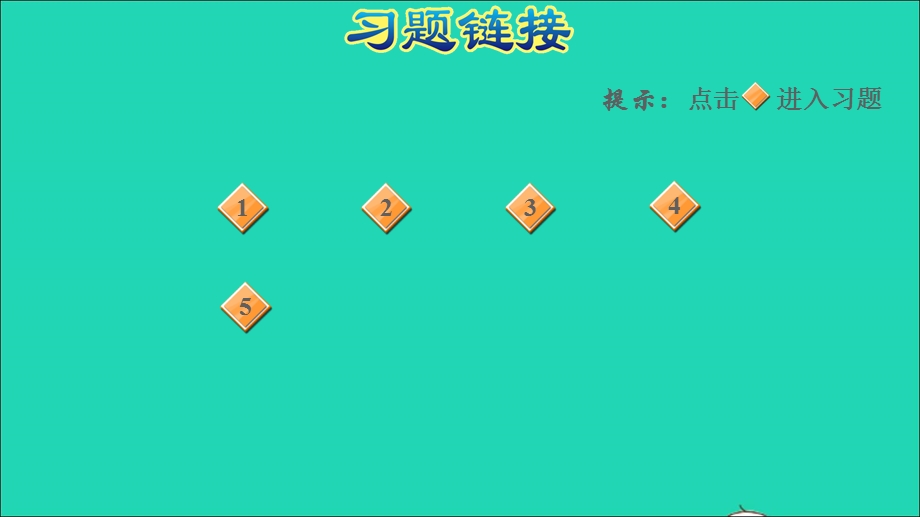 习题链接

提示：点击 进入习题

1

2

3

4

5